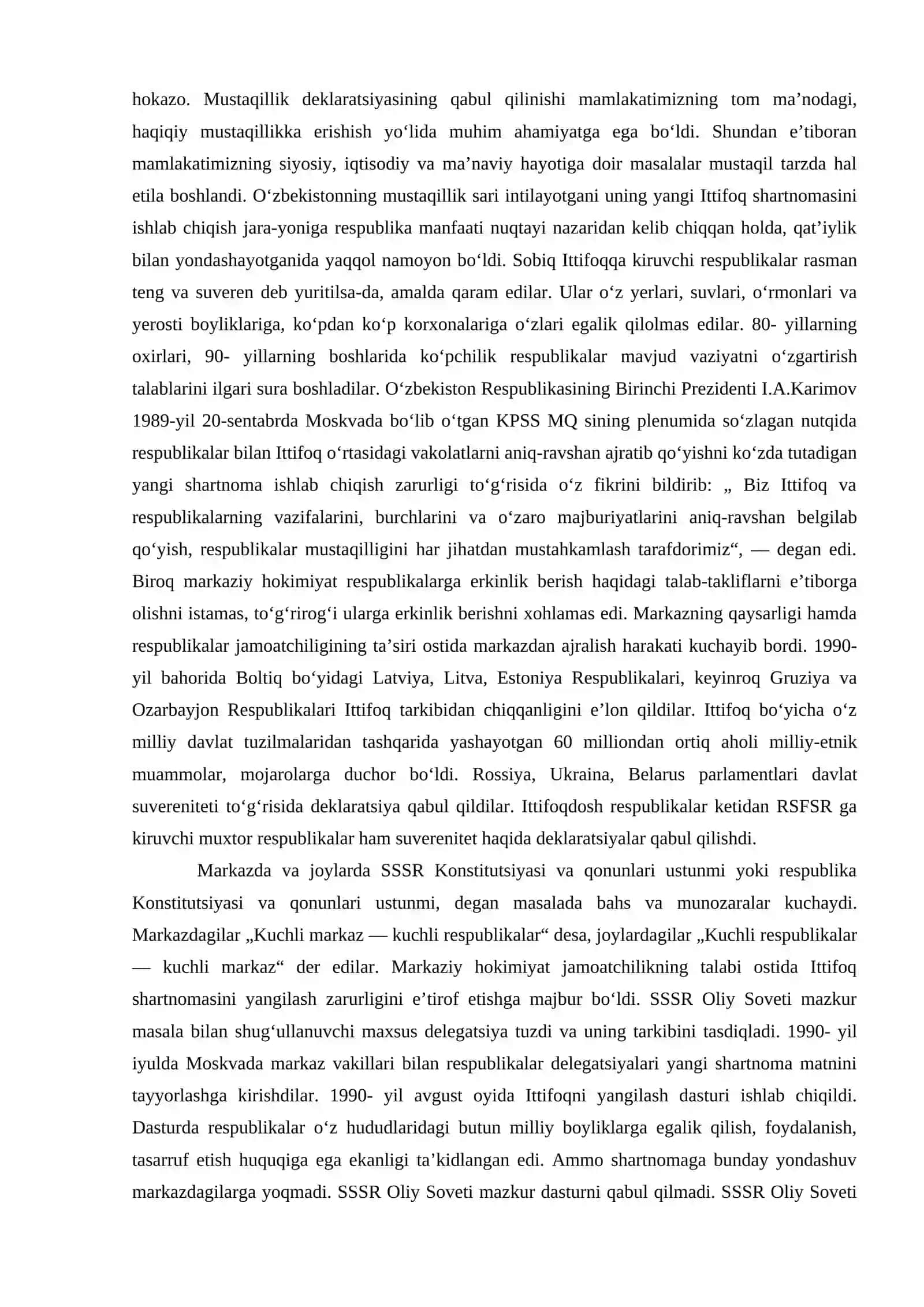 hokazo. Mustaqillik deklaratsiyasining qabul qilinishi mamlakatimizning tom ma'nodagi, haqiqiy mustaqillikka erishish yo'lida muhim ahamiyatga ega bo'ldi. Shundan e'tiboran mamlakatimizning siyosiy, iqtisodiy va ma'naviy hayotiga doir masalalar mustaqil tarzda hal etila boshlandi. O'zbekistonning mustaqillik sari intilayotgani uning yangi Ittifoq shartnomasini ishlab chiqish jara-yoniga respublika manfaati nuqtayi nazaridan kelib chiqqan holda, qat'iylik bilan yondashayotganida yaqqol namoyon bo'ldi. Sobiq Ittifoqqa kiruvchi respublikalar rasman teng va suveren deb yuritilsa-da, amalda qaram edilar. Ular o'z yerlari, suvlari, o'rmonlari va yerosti boyliklariga, ko'pdan ko'p korxonalariga o'zlari egalik qilolmas edilar. 80- yillarning oxirlari, 90- yillarning boshlarida ko'pchilik respublikalar mavjud vaziyatni o'zgartirish talablarini ilgari sura boshladilar. O'zbekiston Respublikasining Birinchi Prezidenti I.A.Karimov 1989-yil 20-sentabrda Moskvada bo'lib o'tgan KPSS MQ sining plenumida so'zlagan nutqida respublikalar bilan Ittifoq o'rtasidagi vakolatlarni aniq-ravshan ajratib qo'yishni ko'zda tutadigan yangi shartnoma ishlab chiqish zarurligi to'g'risida o'z fikrini bildirib: „ Biz Ittifoq va respublikalarning vazifalarini, burchlarini va o'zaro majburiyatlarini aniq-ravshan belgilab qo'yish, respublikalar mustaqilligini har jihatdan mustahkamlash tarafdorimiz“, — degan edi. Biroq markaziy hokimiyat respublikalarga erkinlik berish haqidagi talab-takliflarni e'tiborga olishni istamas, to'g'rirog'i ularga erkinlik berishni xohlamas edi. Markazning qaysarligi hamda respublikalar jamoatchiligining ta'siri ostida markazdan ajralish harakati kuchayib bordi. 1990-yil bahorida Boltiq bo'yidagi Latviya, Litva, Estoniya Respublikalari, keyinroq Gruziya va Ozarbayjon Respublikalari Ittifoq tarkibidan chiqqanligini e'lon qildilar. Ittifoq bo'yicha o'z milliy davlat tuzilmalaridan tashqarida yashayotgan 60 milliondan ortiq aholi milliy-etnik muammolar, mojarolarga duchor bo'ldi. Rossiya, Ukraina, Belarus parlamentlari davlat suvereniteti to'g'risida deklaratsiya qabul qildilar. Ittifoqdosh respublikalar ketidan RSFSR ga kiruvchi muxtor respublikalar ham suverenitet haqida deklaratsiyalar qabul qilishdi.

Markazda va joylarda SSSR Konstitutsiyasi va qonunlari ustunmi yoki respublika Konstitutsiyasi va qonunlari ustunmi, degan masalada bahs va munozaralar kuchaydi. Markazdagilar „Kuchli markaz — kuchli respublikalar“ desa, joylardagilar „Kuchli respublikalar — kuchli markaz“ der edilar. Markaziy hokimiyat jamoatchilikning talabi ostida Ittifoq shartnomasini yangilash zarurligini e'tirof etishga majbur bo'ldi. SSSR Oliy Soveti mazkur masala bilan shug'ullanuvchi maxsus delegatsiya tuzdi va uning tarkibini tasdiqladi. 1990- yil iyulda Moskvada markaz vakillari bilan respublikalar delegatsiyalari yangi shartnoma matnini tayyorlashga kirishdilar. 1990- yil avgust oyida Ittifoqni yangilash dasturi ishlab chiqildi. Dasturda respublikalar o'z hududlaridagi butun milliy boyliklarga egalik qilish, foydalanish, tasarruf etish huquqiga ega ekanligi ta'kidlangan edi. Ammo shartnomaga bunday yondashuv markazdagilarga yoqmadi. SSSR Oliy Soveti mazkur dasturni qabul qilmadi. SSSR Oliy Soveti